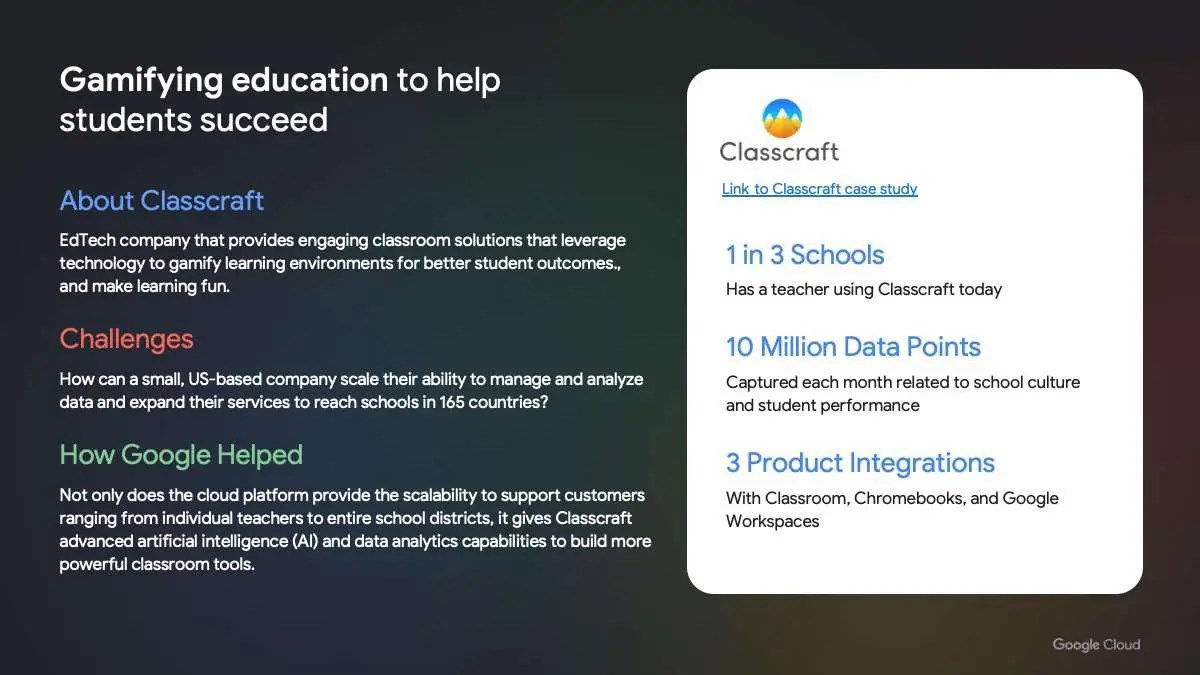 Gamifying education to help students succeed

About Classcraft

EdTech company that provides engaging classroom solutions that leverage technology to gamify learning environments for better student outcomes., and make learning fun.

Challenges

How can a small, US-based company scale their ability to manage and analyze data and expand their services to reach schools in 165 countries?

How Google Helped

Not only does the cloud platform provide the scalability to support customers ranging from individual teachers to entire school districts, it gives Classcraft advanced artificial intelligence (AI) and data analytics capabilities to build more powerful classroom tools.

Classcraft

Link to Classcraft case study

1 in 3 Schools

Has a teacher using Classcraft today

10 Million Data Points

Captured each month related to school culture and student performance

3 Product Integrations

With Classroom, Chromebooks, and Google Workspaces

Google Cloud